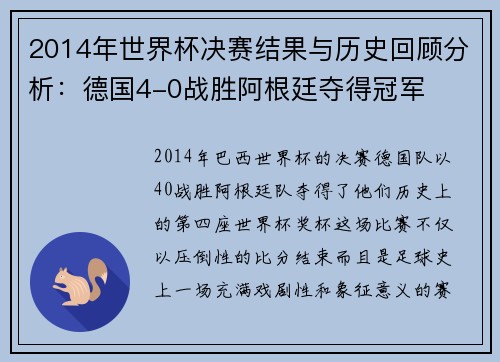 2014年世界杯决赛结果与历史回顾分析：德国4-0战胜阿根廷夺得冠军

2014年巴西世界杯的决赛德国队以40战胜阿根廷队夺得了他们历史上的第四座世界杯奖杯这场比赛不仅以压倒性的比分结束而且是足球史上一场充满戏剧性和象征意义的赛